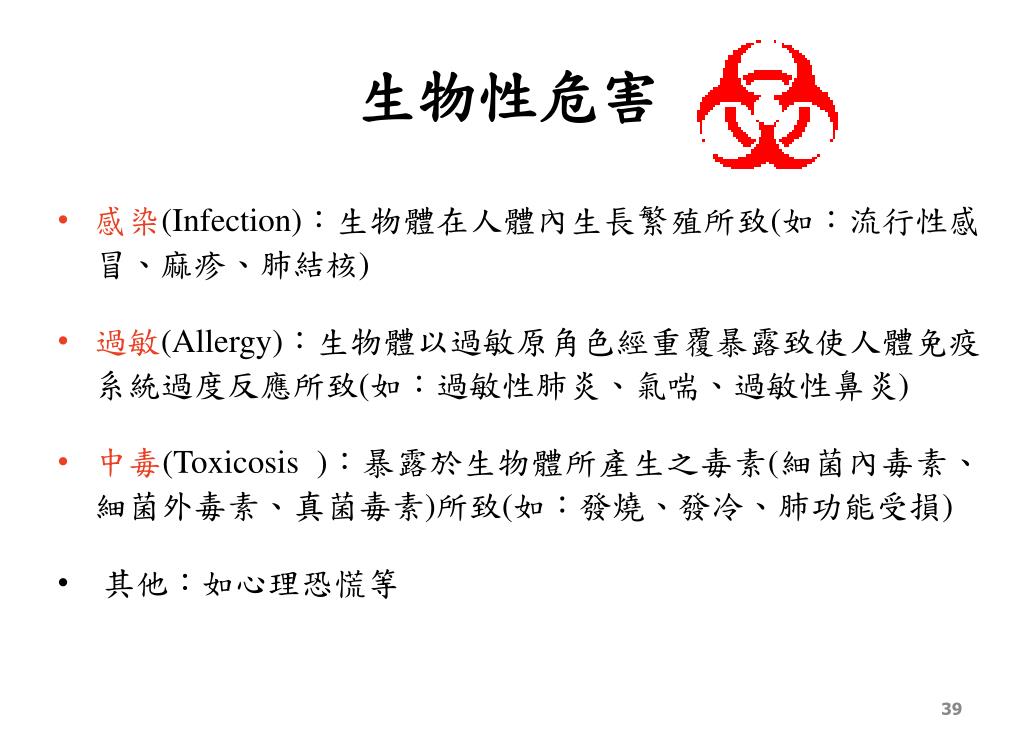 生物性危害

• 感染(Infection)：生物體在人體內生長繁殖所致(如：流行性感冒、麻疹、肺結核)

• 過敏(Allergy)：生物體以過敏原角色經重覆暴露致使人體免疫系統過度反應所致(如：過敏性肺炎、氣喘、過敏性鼻炎)

• 中毒(Toxicosis )：暴露於生物體所產生之毒素(細菌內毒素、細菌外毒素、真菌毒素)所致(如：發燒、發冷、肺功能受損)

• 其他：如心理恐慌等

39